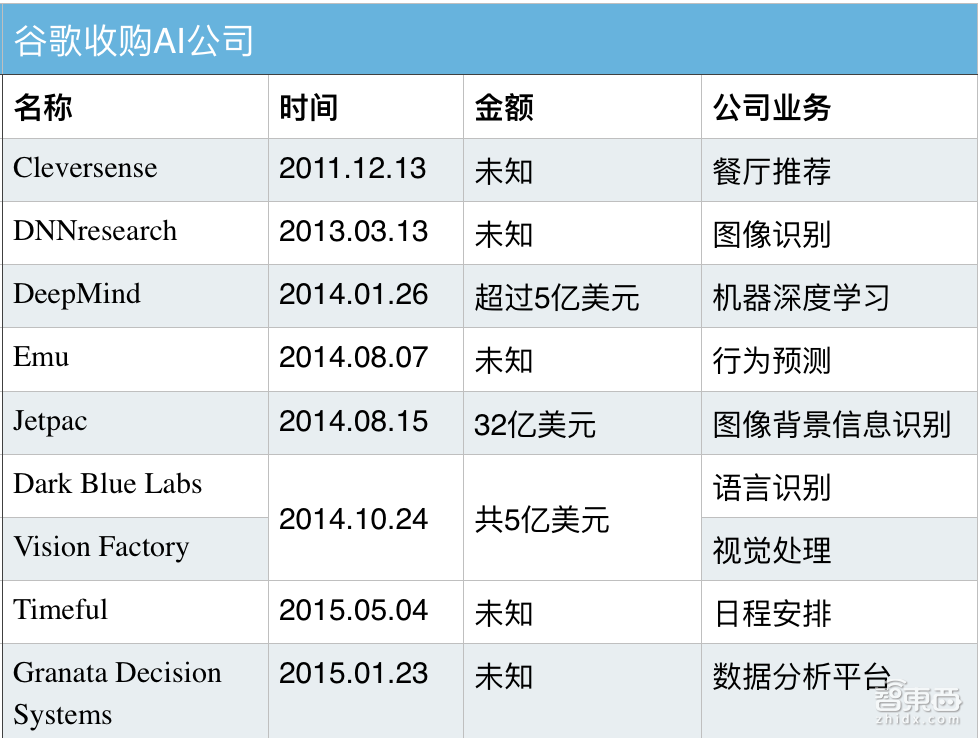 谷歌收购AI公司

| 名称 | 时间 | 金额 | 公司业务 |
|---|---|---|---|
| Cleversense | 2011.12.13 | 未知 | 餐厅推荐 |
| DNNresearch | 2013.03.13 | 未知 | 图像识别 |
| DeepMind | 2014.01.26 | 超过5亿美元 | 机器深度学习 |
| Emu | 2014.08.07 | 未知 | 行为预测 |
| Jetpac | 2014.08.15 | 32亿美元 | 图像背景信息识别 |
| Dark Blue Labs | 2014.10.24 | 共5亿美元 | 语言识别 |
| Vision Factory | | | 视觉处理 |
| Timeful | 2015.05.04 | 未知 | 日程安排 |
| Granata Decision Systems | 2015.01.23 | 未知 | 数据分析平台 |

智东西
zhidx.com